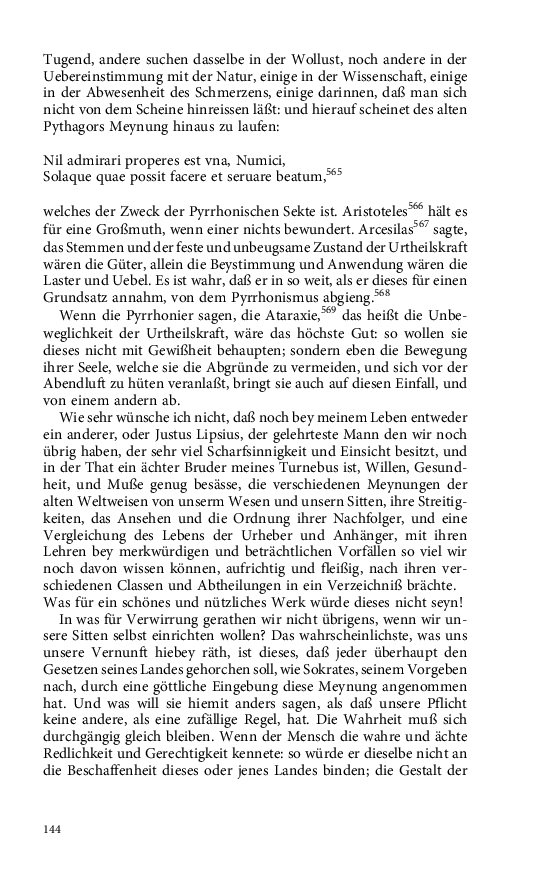 Tugend, andere suchen dasselbe in der Wollust, noch andere in der Uebereinstimmung mit der Natur, einige in der Wissenschaft, einige in der Abwesenheit des Schmerzens, einige darinnen, daß man sich nicht von dem Scheine hinreissen läßt: und hierauf scheinet des alten Pythagors Meynung hinaus zu laufen:

Nil admirari properes est vna, Numici,
Solaque quae possit facere et seruare beatum,$^{565}$

welches der Zweck der Pyrrhonischen Sekte ist. Aristoteles$^{566}$ hält es für eine Großmuth, wenn einer nichts bewundert. Arcesilas$^{567}$ sagte, das Stemmen und der feste und unbeugsame Zustand der Urtheilskraft wären die Güter, allein die Beystimmung und Anwendung wären die Laster und Uebel. Es ist wahr, daß er in so weit, als er dieses für einen Grundsatz annahm, von dem Pyrrhonismus abgieng.$^{568}$

Wenn die Pyrrhonier sagen, die Ataraxie,$^{569}$ das heißt die Unbeweglichkeit der Urtheilskraft, wäre das höchste Gut: so wollen sie dieses nicht mit Gewißheit behaupten; sondern eben die Bewegung ihrer Seele, welche sie die Abgründe zu vermeiden, und sich vor der Abendluft zu hüten veranlaßt, bringt sie auch auf diesen Einfall, und von einem andern ab.

Wie sehr wünsche ich nicht, daß noch bey meinem Leben entweder ein anderer, oder Justus Lipsius, der gelehrteste Mann den wir noch übrig haben, der sehr viel Scharfsinnigkeit und Einsicht besitzt, und in der That ein ächter Bruder meines Turnebus ist, Willen, Gesundheit, und Muße genug besässe, die verschiedenen Meynungen der alten Weltweisen von unserm Wesen und unsern Sitten, ihre Streitigkeiten, das Ansehen und die Ordnung ihrer Nachfolger, und eine Vergleichung des Lebens der Urheber und Anhänger, mit ihren Lehren bey merkwürdigen und beträchtlichen Vorfällen so viel wir noch davon wissen können, aufrichtig und fleißig, nach ihren verschiedenen Classen und Abtheilungen in ein Verzeichniß brächte. Was für ein schönes und nützliches Werk würde dieses nicht seyn!

In was für Verwirrung gerathen wir nicht übrigens, wenn wir unsere Sitten selbst einrichten wollen? Das wahrscheinlichste, was uns unsere Vernunft hiebey räth, ist dieses, daß jeder überhaupt den Gesetzen seines Landes gehorchen soll, wie Sokrates, seinem Vorgeben nach, durch eine göttliche Eingebung diese Meynung angenommen hat. Und was will sie hiemit anders sagen, als daß unsere Pflicht keine andere, als eine zufällige Regel, hat. Die Wahrheit muß sich durchgängig gleich bleiben. Wenn der Mensch die wahre und ächte Redlichkeit und Gerechtigkeit kennete: so würde er dieselbe nicht an die Beschaffenheit dieses oder jenes Landes binden; die Gestalt der

144